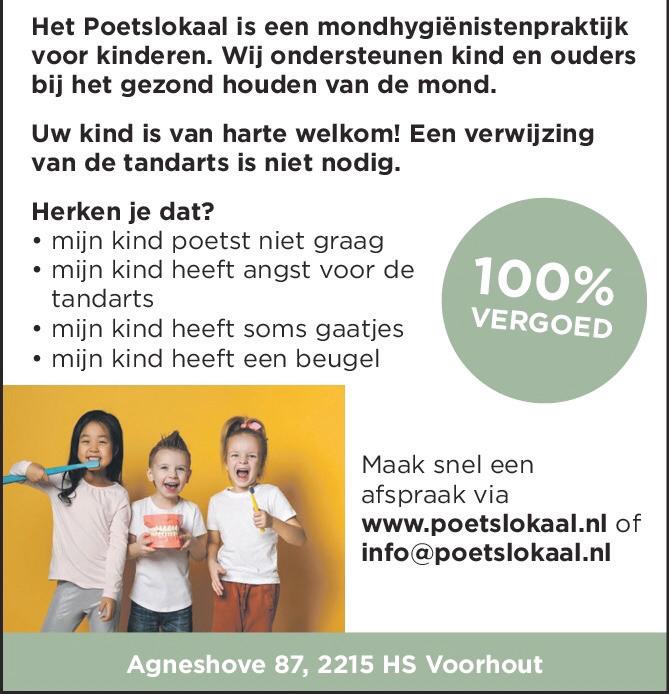 Het Poetslokaal is een mondhygiënistenpraktijk voor kinderen. Wij ondersteunen kind en ouders bij het gezond houden van de mond.

Uw kind is van harte welkom! Een verwijzing van de tandarts is niet nodig.

Herken je dat?
• mijn kind poetst niet graag
• mijn kind heeft angst voor de tandarts
• mijn kind heeft soms gaatjes
• mijn kind heeft een beugel

100% VERGOED

Maak snel een afspraak via www.poetslokaal.nl of info@poetslokaal.nl

Agneshove 87, 2215 HS Voorhout